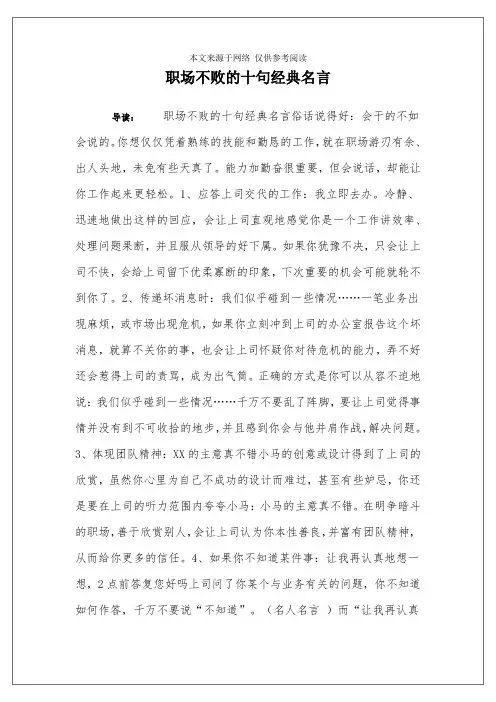 本文来源于网络 仅供参考阅读

职场不败的十句经典名言

导读： 职场不败的十句经典名言俗话说得好：会干的不如会说的。你想仅仅凭着熟练的技能和勤恳的工作，就在职场游刃有余、出人头地，未免有些天真了。能力加勤奋很重要，但会说话，却能让你工作起来更轻松。1、应答上司交代的工作：我立即去办。冷静、迅速地做出这样的回应，会让上司直观地感觉你是一个工作讲效率、处理问题果断，并且服从领导的好下属。如果你犹豫不决，只会让上司不快，会给上司留下优柔寡断的印象，下次重要的机会可能就轮不到你了。2、传递坏消息时：我们似乎碰到一些情况……一笔业务出现麻烦，或市场出现危机，如果你立刻冲到上司的办公室报告这个坏消息，就算不关你的事，也会让上司怀疑你对待危机的能力，弄不好还会惹得上司的责骂，成为出气筒。正确的方式是你可以从容不迫地说：我们似乎碰到一些情况……千万不要乱了阵脚，要让上司觉得事情并没有到不可收拾的地步，并且感到你会与他并肩作战，解决问题。3、体现团队精神：XX的主意真不错小马的创意或设计得到了上司的欣赏，虽然你心里为自己不成功的设计而难过，甚至有些妒忌，你还是要在上司的听力范围内夸夸小马：小马的主意真不错。在明争暗斗的职场，善于欣赏别人，会让上司认为你本性善良，并富有团队精神，从而给你更多的信任。4、如果你不知道某件事：让我再认真地想一想，2点前答复您好吗上司问了你某个与业务有关的问题，你不知道如何作答，千万不要说“不知道”。（名人名言 ）而“让我再认真